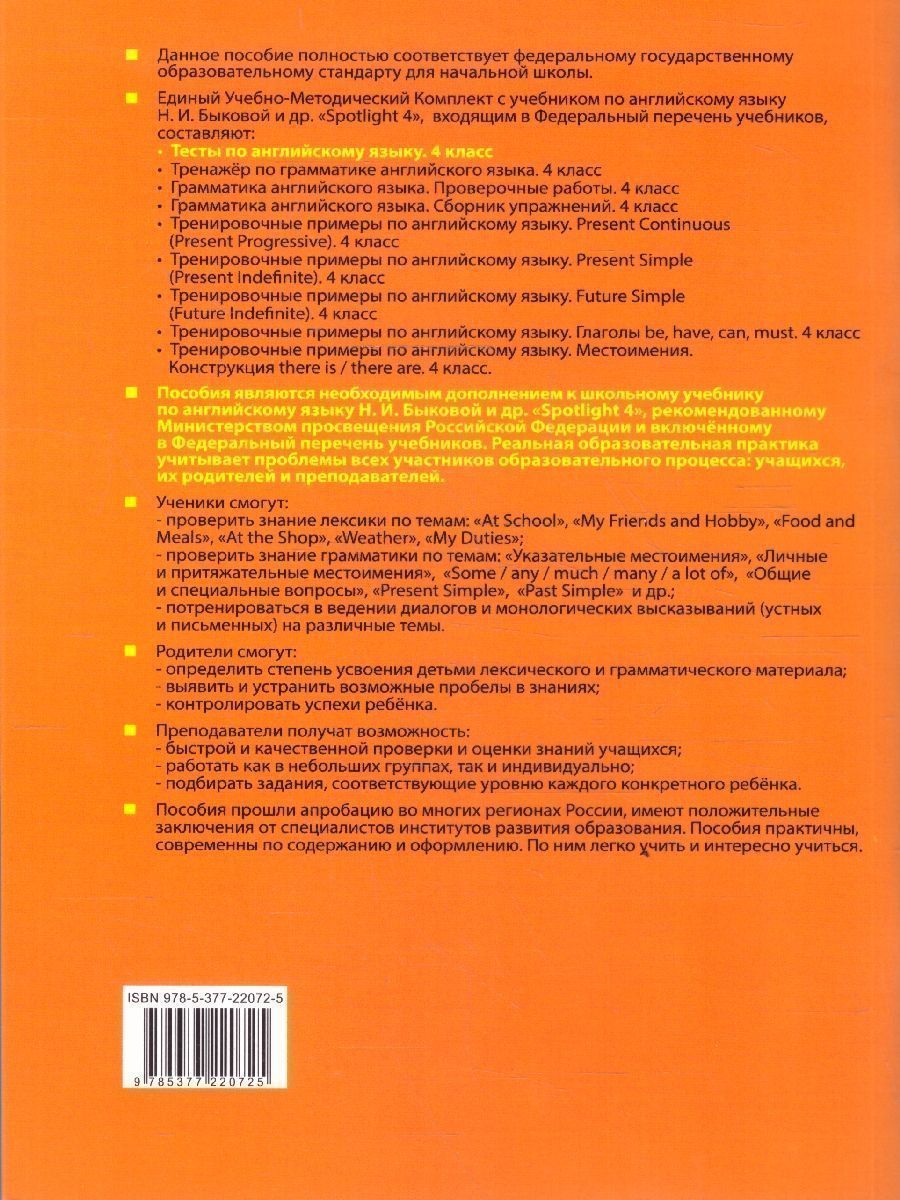 Данное пособие полностью соответствует федеральному государственному образовательному стандарту для начальной школы.

Единый Учебно-Методический Комплект с учебником по английскому языку Н. И. Быковой и др. «Spotlight 4», входящим в Федеральный перечень учебников, составляют:
• Тесты по английскому языку. 4 класс
• Тренажёр по грамматике английского языка. 4 класс
• Грамматика английского языка. Проверочные работы. 4 класс
• Грамматика английского языка. Сборник упражнений. 4 класс
• Тренировочные примеры по английскому языку. Present Continuous (Present Progressive). 4 класс
• Тренировочные примеры по английскому языку. Present Simple (Present Indefinite). 4 класс
• Тренировочные примеры по английскому языку. Future Simple (Future Indefinite). 4 класс
• Тренировочные примеры по английскому языку. Глаголы be, have, can, must. 4 класс
• Тренировочные примеры по английскому языку. Местоимения. Конструкция there is / there are. 4 класс.

Пособия являются необходимым дополнением к школьному учебнику по английскому языку Н. И. Быковой и др. «Spotlight 4», рекомендованному Министерством просвещения Российской Федерации и включённому в Федеральный перечень учебников. Реальная образовательная практика учитывает проблемы всех участников образовательного процесса: учащихся, их родителей и преподавателей.

Ученики смогут:
- проверить знание лексики по темам: «At School», «My Friends and Hobby», «Food and Meals», «At the Shop», «Weather», «My Duties»;
- проверить знание грамматики по темам: «Указательные местоимения», «Личные и притяжательные местоимения», «Some / any / much / many / a lot of», «Общие и специальные вопросы», «Present Simple», «Past Simple» и др.;
- потренироваться в ведении диалогов и монологических высказываний (устных и письменных) на различные темы.

Родители смогут:
- определить степень усвоения детьми лексического и грамматического материала;
- выявить и устранить возможные пробелы в знаниях;
- контролировать успехи ребёнка.

Преподаватели получат возможность:
- быстрой и качественной проверки и оценки знаний учащихся;
- работать как в небольших группах, так и индивидуально;
- подбирать задания, соответствующие уровню каждого конкретного ребёнка.

Пособия прошли апробацию во многих регионах России, имеют положительные заключения от специалистов институтов развития образования. Пособия практичны, современны по содержанию и оформлению. По ним легко учить и интересно учиться.

ISBN 978-5-377-22072-5
9 785377 220725